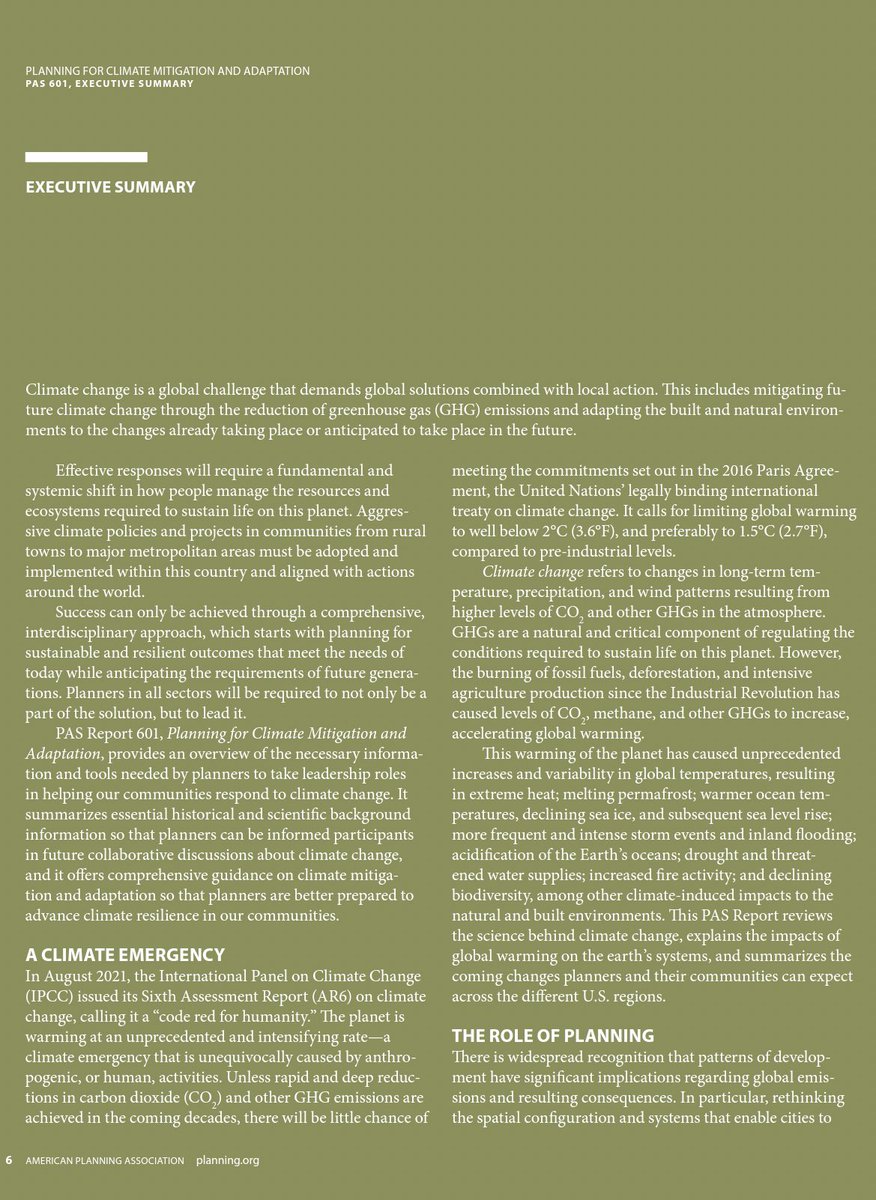 PLANNING FOR CLIMATE MITIGATION AND ADAPTATION
PAS 601, EXECUTIVE SUMMARY

EXECUTIVE SUMMARY

Climate change is a global challenge that demands global solutions combined with local action. This includes mitigating future climate change through the reduction of greenhouse gas (GHG) emissions and adapting the built and natural environments to the changes already taking place or anticipated to take place in the future.

Effective responses will require a fundamental and systemic shift in how people manage the resources and ecosystems required to sustain life on this planet. Aggressive climate policies and projects in communities from rural towns to major metropolitan areas must be adopted and implemented within this country and aligned with actions around the world.

Success can only be achieved through a comprehensive, interdisciplinary approach, which starts with planning for sustainable and resilient outcomes that meet the needs of today while anticipating the requirements of future generations. Planners in all sectors will be required to not only be a part of the solution, but to lead it.

PAS Report 601, Planning for Climate Mitigation and Adaptation, provides an overview of the necessary information and tools needed by planners to take leadership roles in helping our communities respond to climate change. It summarizes essential historical and scientific background information so that planners can be informed participants in future collaborative discussions about climate change, and it offers comprehensive guidance on climate mitigation and adaptation so that planners are better prepared to advance climate resilience in our communities.

A CLIMATE EMERGENCY
In August 2021, the International Panel on Climate Change (IPCC) issued its Sixth Assessment Report (AR6) on climate change, calling it a “code red for humanity.” The planet is warming at an unprecedented and intensifying rate—a climate emergency that is unequivocally caused by anthropogenic, or human, activities. Unless rapid and deep reductions in carbon dioxide ($CO_2$) and other GHG emissions are achieved in the coming decades, there will be little chance of meeting the commitments set out in the 2016 Paris Agreement, the United Nations’ legally binding international treaty on climate change. It calls for limiting global warming to well below 2°C (3.6°F), and preferably to 1.5°C (2.7°F), compared to pre-industrial levels.

Climate change refers to changes in long-term temperature, precipitation, and wind patterns resulting from higher levels of $CO_2$ and other GHGs in the atmosphere. GHGs are a natural and critical component of regulating the conditions required to sustain life on this planet. However, the burning of fossil fuels, deforestation, and intensive agriculture production since the Industrial Revolution has caused levels of $CO_2$, methane, and other GHGs to increase, accelerating global warming.

This warming of the planet has caused unprecedented increases and variability in global temperatures, resulting in extreme heat; melting permafrost; warmer ocean temperatures, declining sea ice, and subsequent sea level rise; more frequent and intense storm events and inland flooding; acidification of the Earth’s oceans; drought and threatened water supplies; increased fire activity; and declining biodiversity, among other climate-induced impacts to the natural and built environments. This PAS Report reviews the science behind climate change, explains the impacts of global warming on the earth’s systems, and summarizes the coming changes planners and their communities can expect across the different U.S. regions.

THE ROLE OF PLANNING
There is widespread recognition that patterns of development have significant implications regarding global emissions and resulting consequences. In particular, rethinking the spatial configuration and systems that enable cities to

6 AMERICAN PLANNING ASSOCIATION planning.org